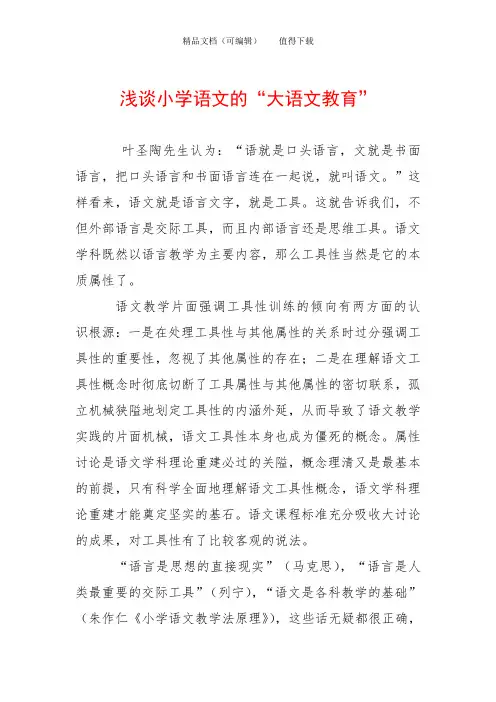 精品文档（可编辑） 值得下载

浅谈小学语文的“大语文教育”

叶圣陶先生认为：“语就是口头语言，文就是书面语言，把口头语言和书面语言连在一起说，就叫语文。”这样看来，语文就是语言文字，就是工具。这就告诉我们，不但外部语言是交际工具，而且内部语言还是思维工具。语文学科既然以语言教学为主要内容，那么工具性当然是它的本质属性了。

语文教学片面强调工具性训练的倾向有两方面的认识根源：一是在处理工具性与其他属性的关系时过分强调工具性的重要性，忽视了其他属性的存在；二是在理解语文工具性概念时彻底切断了工具属性与其他属性的密切联系，孤立机械狭隘地划定工具性的内涵外延，从而导致了语文教学实践的片面机械，语文工具性本身也成为僵死的概念。属性讨论是语文学科理论重建必过的关隘，概念理清又是最基本的前提，只有科学全面地理解语文工具性概念，语文学科理论重建才能奠定坚实的基石。语文课程标准充分吸收大讨论的成果，对工具性有了比较客观的说法。

“语言是思想的直接现实”（马克思），“语言是人类最重要的交际工具”（列宁），“语文是各科教学的基础”（朱作仁《小学语文教学法原理》），这些话无疑都很正确，